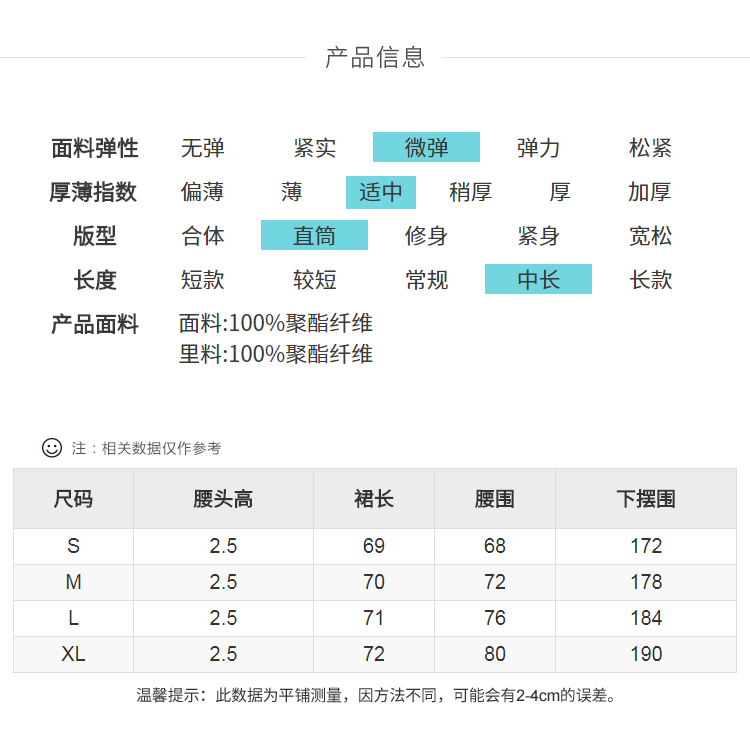 产品信息

面料弹性 无弹 紧实 微弹 弹力 松紧
厚薄指数 偏薄 薄 适中 稍厚 厚 加厚
版型 合体 直筒 修身 紧身 宽松
长度 短款 较短 常规 中长 长款
产品面料 面料:100%聚酯纤维
里料:100%聚酯纤维

注：相关数据仅作参考

| 尺码 | 腰头高 | 裙长 | 腰围 | 下摆围 |
|---|---|---|---|---|
| S | 2.5 | 69 | 68 | 172 |
| M | 2.5 | 70 | 72 | 178 |
| L | 2.5 | 71 | 76 | 184 |
| XL | 2.5 | 72 | 80 | 190 |

温馨提示：此数据为平铺测量，因方法不同，可能会有2-4cm的误差。